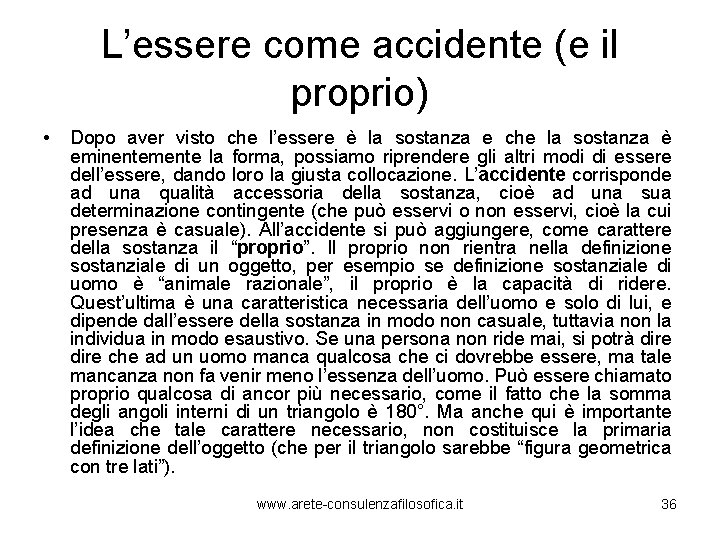 L'essere come accidente (e il proprio)

• Dopo aver visto che l'essere è la sostanza e che la sostanza è eminentemente la forma, possiamo riprendere gli altri modi di essere dell'essere, dando loro la giusta collocazione. L'accidente corrisponde ad una qualità accessoria della sostanza, cioè ad una sua determinazione contingente (che può esservi o non esservi, cioè la cui presenza è casuale). All'accidente si può aggiungere, come carattere della sostanza il "proprio". Il proprio non rientra nella definizione sostanziale di un oggetto, per esempio se definizione sostanziale di uomo è "animale razionale", il proprio è la capacità di ridere. Quest'ultima è una caratteristica necessaria dell'uomo e solo di lui, e dipende dall'essere della sostanza in modo non casuale, tuttavia non la individua in modo esaustivo. Se una persona non ride mai, si potrà dire dire che ad un uomo manca qualcosa che ci dovrebbe essere, ma tale mancanza non fa venir meno l'essenza dell'uomo. Può essere chiamato proprio qualcosa di ancor più necessario, come il fatto che la somma degli angoli interni di un triangolo è 180°. Ma anche qui è importante l'idea che tale carattere necessario, non costituisce la primaria definizione dell'oggetto (che per il triangolo sarebbe "figura geometrica con tre lati").

www.arete-consulenzafilosofica.it 36